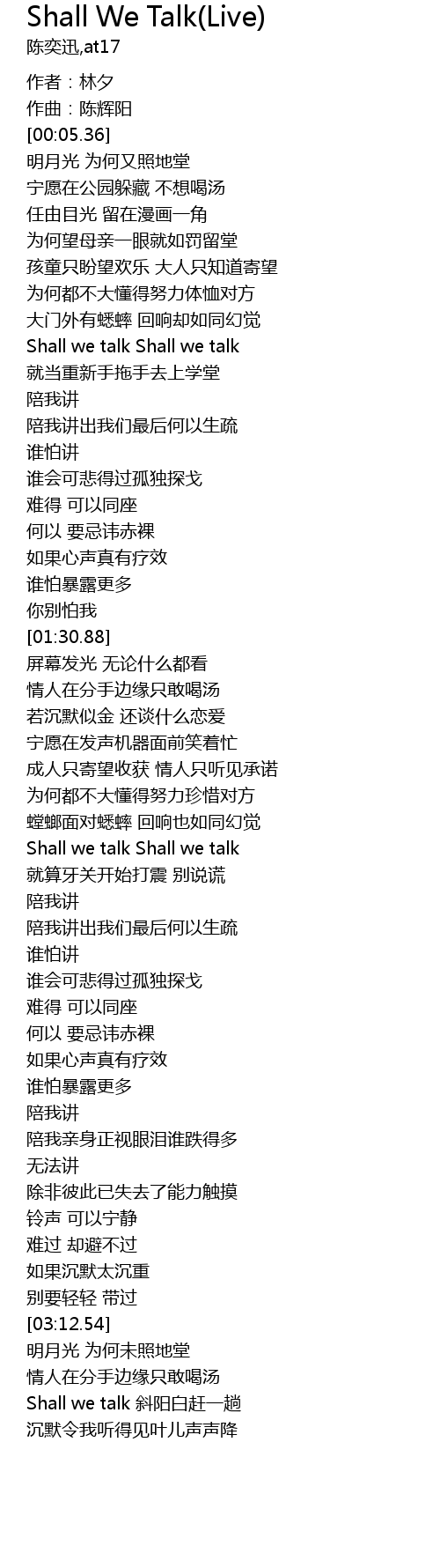 Shall We Talk(Live)
陈奕迅,at17

作者：林夕
作曲：陈辉阳
[00:05.36]
明月光 为何又照地堂
宁愿在公园躲藏 不想喝汤
任由目光 留在漫画一角
为何望母亲一眼就如罚留堂
孩童只盼望欢乐 大人只知道寄望
为何都不大懂得努力体恤对方
大门外有蟋蟀 回响却如同幻觉
Shall we talk Shall we talk
就当重新手拖手去上学堂
陪我讲
陪我讲出我们最后何以生疏
谁怕讲
谁会可悲得过孤独探戈
难得 可以同座
何以 要忌讳赤裸
如果心声真有疗效
谁怕暴露更多
你别怕我
[01:30.88]
屏幕发光 无论什么都看
情人在分手边缘只敢喝汤
若沉默似金 还谈什么恋爱
宁愿在发声机器面前笑着忙
成人只寄望收获 情人只听见承诺
为何都不大懂得努力珍惜对方
螳螂面对蟋蟀 回响也如同幻觉
Shall we talk Shall we talk
就算牙关开始打震 别说谎
陪我讲
陪我讲出我们最后何以生疏
谁怕讲
谁会可悲得过孤独探戈
难得 可以同座
何以 要忌讳赤裸
如果心声真有疗效
谁怕暴露更多
陪我讲
陪我亲身正视眼泪谁跌得多
无法讲
除非彼此已失去了能力触摸
铃声 可以宁静
难过 却避不过
如果沉默太沉重
别要轻轻 带过
[03:12.54]
明月光 为何未照地堂
情人在分手边缘只敢喝汤
Shall we talk 斜阳白赶一趟
沉默令我听得见叶儿声声降